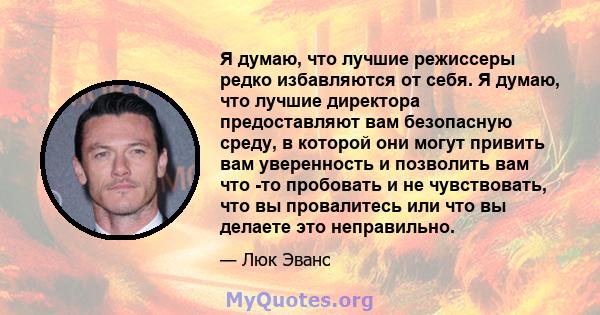 Я думаю, что лучшие режиссеры редко избавляются от себя. Я думаю, что лучшие директора предоставляют вам безопасную среду, в которой они могут привить вам уверенность и позволить вам что -то пробовать и не чувствовать, что вы провалитесь или что вы делаете это неправильно.

— Люк Эванс

MyQuotes.org